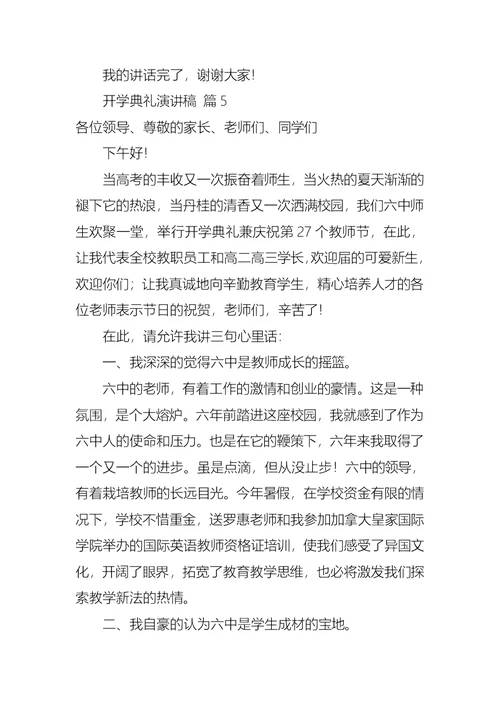 我的讲话完了，谢谢大家!

开学典礼演讲稿 篇 5

各位领导、尊敬的家长、老师们、同学们

下午好!

当高考的丰收又一次振奋着师生，当火热的夏天渐渐的褪下它的热浪，当丹桂的清香又一次洒满校园，我们六中师生欢聚一堂，举行开学典礼兼庆祝第 27 个教师节，在此，让我代表全校教职员工和高二高三学长,欢迎届的可爱新生，欢迎你们；让我真诚地向辛勤教育学生，精心培养人才的各位老师表示节日的祝贺，老师们，辛苦了!

在此，请允许我讲三句心里话:

一、我深深的觉得六中是教师成长的摇篮。

六中的老师，有着工作的激情和创业的豪情。这是一种氛围，是个大熔炉。六年前踏进这座校园，我就感到了作为六中人的使命和压力。也是在它的鞭策下，六年来我取得了一个又一个的进步。虽是点滴，但从没止步！六中的领导，有着栽培教师的长远目光。今年暑假，在学校资金有限的情况下，学校不惜重金，送罗惠老师和我参加加拿大皇家国际学院举办的国际英语教师资格证培训，使我们感受了异国文化，开阔了眼界，拓宽了教育教学思维，也必将激发我们探索教学新法的热情。

二、我自豪的认为六中是学生成材的宝地。